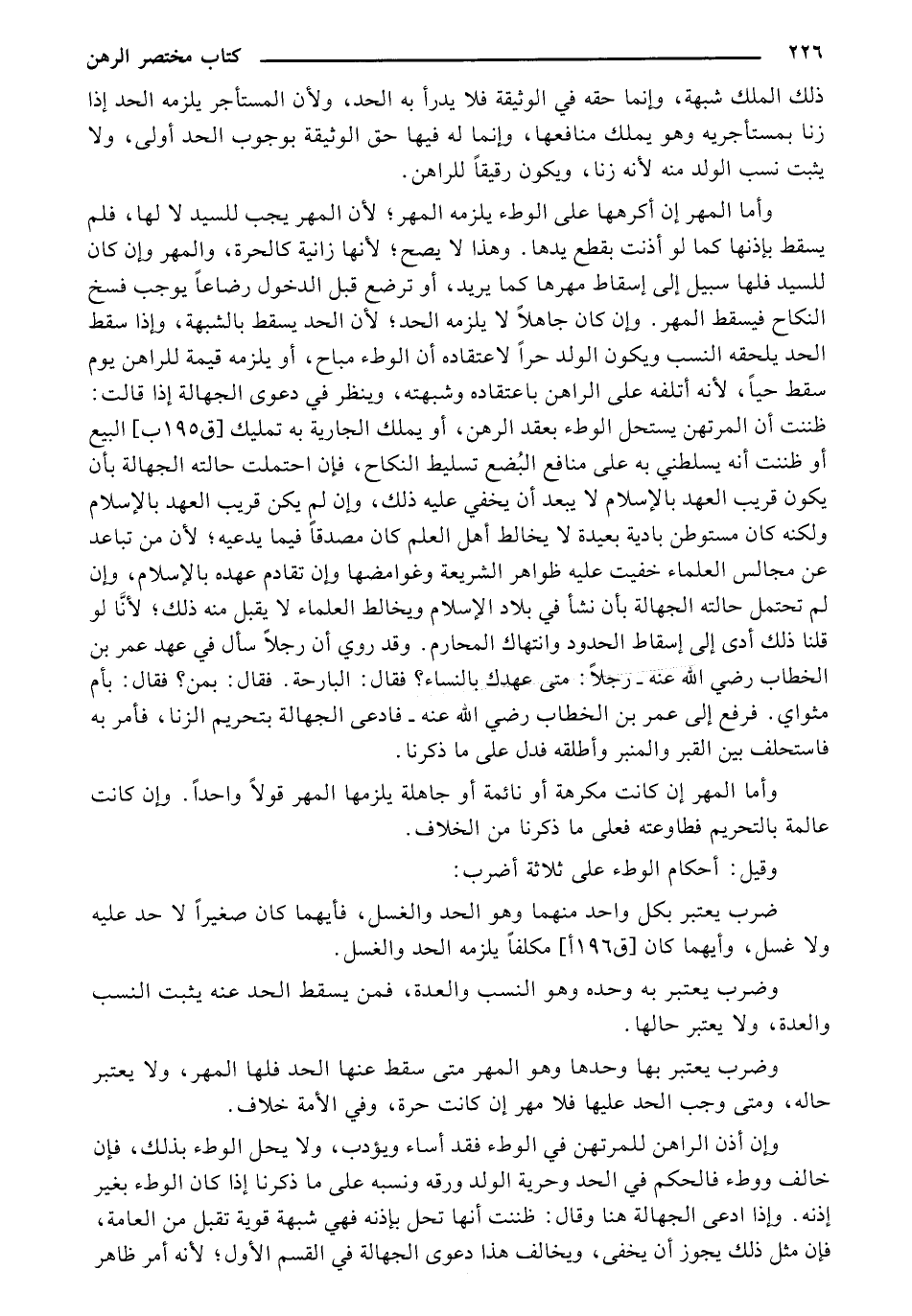 ٢٢٦ كتاب مختصر الرهن

ذلك الملك شبهة، وإنما حقه في الوثيقة فلا يدرأ به الحد، ولأن المستأجر يلزمه الحد إذا زنا بمستأجريه وهو يملك منافعها، وإنما له فيها حق الوثيقة بوجوب الحد أولى، ولا يثبت نسب الولد منه لأنه زنا، ويكون رقيقاً للراهن.

وأما المهر إن أكرهها على الوطء يلزمه المهر؛ لأن المهر يجب للسيد لا لها، فلم يسقط بإذنها كما لو أذنت بقطع يدها. وهذا لا يصح؛ لأنها زانية كالحرة، والمهر وإن كان للسيد فلها سبيل إلى إسقاط مهرها كما يريد، أو ترضع قبل الدخول رضاعاً يوجب فسخ النكاح فيسقط المهر. وإن كان جاهلاً لا يلزمه الحد؛ لأن الحد يسقط بالشبهة، وإذا سقط الحد يلحقه النسب ويكون الولد حراً لاعتقاده أن الوطء مباح، أو يلزمه قيمة للراهن يوم سقط حياً، لأنه أتلفه على الراهن باعتقاده وشبهته، وينظر في دعوى الجهالة إذا قالت: ظننت أن المرتهن يستحل الوطء بعقد الرهن، أو يملك الجارية به تمليك [ق١٩٥ب] البيع أو ظننت أنه يسلطني به على منافع البُضع تسليط النكاح، فإن احتملت حالته الجهالة بأن يكون قريب العهد بالإسلام لا يبعد أن يخفي عليه ذلك، وإن لم يكن قريب العهد بالإسلام ولكنه كان مستوطن بادية بعيدة لا يخالط أهل العلم كان مصدقاً فيما يدعيه؛ لأن من تباعد عن مجالس العلماء خفيت عليه ظواهر الشريعة وغوامضها وإن تقادم عهده بالإسلام، وإن لم تحتمل حالته الجهالة بأن نشأ في بلاد الإسلام ويخالط العلماء لا يقبل منه ذلك؛ لأنَّا لو قلنا ذلك أدى إلى إسقاط الحدود وانتهاك المحارم. وقد روي أن رجلاً سأل في عهد عمر بن الخطاب رضي الله عنه ـ رجلاً: متى عهدك بالنساء؟ فقال: البارحة. فقال: بمن؟ فقال: بأم مثواي. فرفع إلى عمر بن الخطاب رضي الله عنه ـ فادعى الجهالة بتحريم الزنا، فأمر به فاستحلف بين القبر والمنبر وأطلقه فدل على ما ذكرنا.

وأما المهر إن كانت مكرهة أو نائمة أو جاهلة يلزمها المهر قولاً واحداً. وإن كانت عالمة بالتحريم فطاوعته فعلى ما ذكرنا من الخلاف.

وقيل: أحكام الوطء على ثلاثة أضرب:

ضرب يعتبر بكل واحد منهما وهو الحد والغسل، فأيهما كان صغيراً لا حد عليه ولا غسل، وأيهما كان [ق١٩٦أ] مكلفاً يلزمه الحد والغسل.

وضرب يعتبر به وحده وهو النسب والعدة، فمن يسقط الحد عنه يثبت النسب والعدة، ولا يعتبر حالها.

وضرب يعتبر بها وحدها وهو المهر متى سقط عنها الحد فلها المهر، ولا يعتبر حاله، ومتى وجب الحد عليها فلا مهر إن كانت حرة، وفي الأمة خلاف.

وإن أذن الراهن للمرتهن في الوطء فقد أساء ويؤدب، ولا يحل الوطء بذلك، فإن خالف ووطء فالحكم في الحد وحرية الولد ورقه ونسبه على ما ذكرنا إذا كان الوطء بغير إذنه. وإذا ادعى الجهالة هنا وقال: ظننت أنها تحل بإذنه فهي شبهة قوية تقبل من العامة، فإن مثل ذلك يجوز أن يخفى، ويخالف هذا دعوى الجهالة في القسم الأول؛ لأنه أمر ظاهر